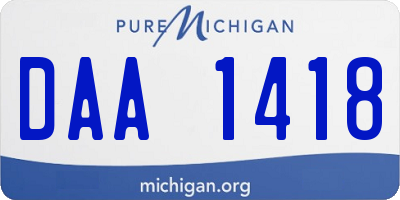 PURE MICHIGAN

DAA 1418

michigan.org